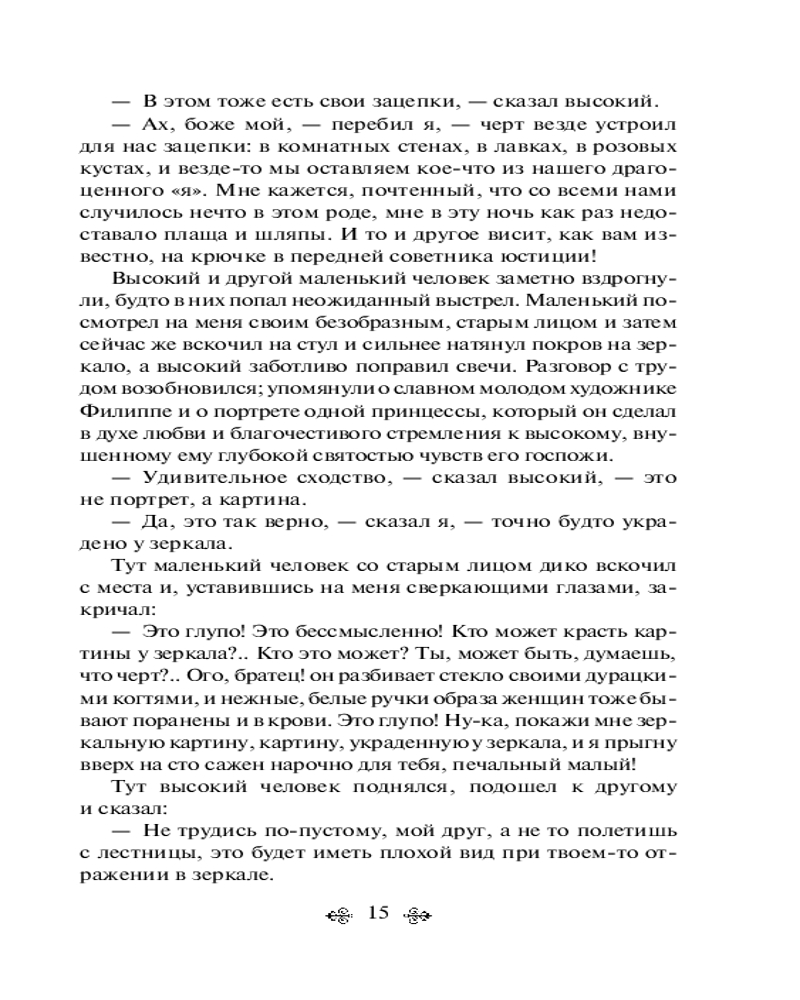 — В этом тоже есть свои зацепки, — сказал высокий.

— Ах, боже мой, — перебил я, — черт везде устроил для нас зацепки: в комнатных стенах, в лавках, в розовых кустах, и везде-то мы оставляем кое-что из нашего драгоценного «я». Мне кажется, почтенный, что со всеми нами случилось нечто в этом роде, мне в эту ночь как раз недоставало плаща и шляпы. И то и другое висит, как вам известно, на крючке в передней советника юстиции!

Высокий и другой маленький человек заметно вздрогнули, будто в них попал неожиданный выстрел. Маленький посмотрел на меня своим безобразным, старым лицом и затем сейчас же вскочил на стул и сильнее натянул покров на зеркало, а высокий заботливо поправил свечи. Разговор с трудом возобновился; упомянули о славном молодом художнике Филиппе и о портрете одной принцессы, который он сделал в духе любви и благочестивого стремления к высокому, внушенному ему глубокой святостью чувств его госпожи.

— Удивительное сходство, — сказал высокий, — это не портрет, а картина.

— Да, это так верно, — сказал я, — точно будто украдено у зеркала.

Тут маленький человек со старым лицом дико вскочил с места и, уставившись на меня сверкающими глазами, закричал:

— Это глупо! Это бессмысленно! Кто может красть картины у зеркала?.. Кто это может? Ты, может быть, думаешь, что черт?.. Ого, братец! он разбивает стекло своими дурацкими когтями, и нежные, белые ручки образа женщин тоже бывают поранены и в крови. Это глупо! Ну-ка, покажи мне зеркальную картину, картину, украденную у зеркала, и я прыгну вверх на сто сажен нарочно для тебя, печальный малый!

Тут высокий человек поднялся, подошел к другому и сказал:

— Не трудись по-пустому, мой друг, а не то полетишь с лестницы, это будет иметь плохой вид при твоем-то отражении в зеркале.

15